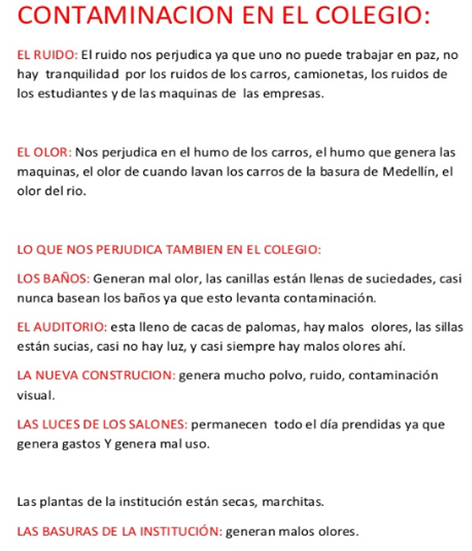 CONTAMINACION EN EL COLEGIO:

EL RUIDO: El ruido nos perjudica ya que uno no puede trabajar en paz, no hay tranquilidad por los ruidos de los carros, camionetas, los ruidos de los estudiantes y de las maquinas de las empresas.

EL OLOR: Nos perjudica en el humo de los carros, el humo que genera las maquinas, el olor de cuando lavan los carros de la basura de Medellín, el olor del rio.

LO QUE NOS PERJUDICA TAMBIEN EN EL COLEGIO:

LOS BAÑOS: Generan mal olor, las canillas están llenas de suciedades, casi nunca basean los baños ya que esto levanta contaminación.

EL AUDITORIO: esta lleno de cacas de palomas, hay malos olores, las sillas están sucias, casi no hay luz, y casi siempre hay malos olores ahí.

LA NUEVA CONSTRUCION: genera mucho polvo, ruido, contaminación visual.

LAS LUCES DE LOS SALONES: permanecen todo el día prendidas ya que genera gastos Y genera mal uso.

Las plantas de la institución están secas, marchitas.

LAS BASURAS DE LA INSTITUCIÓN: generan malos olores.